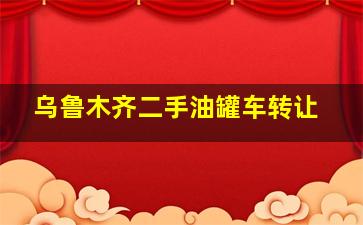 乌鲁木齐二手油罐车转让